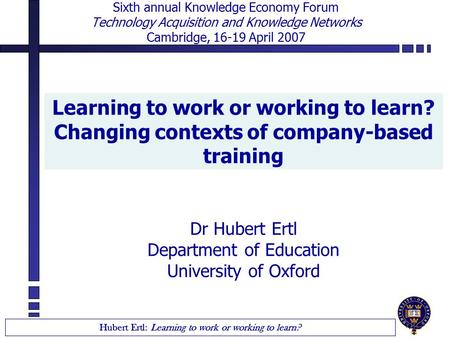 Sixth annual Knowledge Economy Forum
Technology Acquisition and Knowledge Networks
Cambridge, 16-19 April 2007

Learning to work or working to learn? Changing contexts of company-based training

Dr Hubert Ertl
Department of Education
University of Oxford

Hubert Ertl: Learning to work or working to learn?